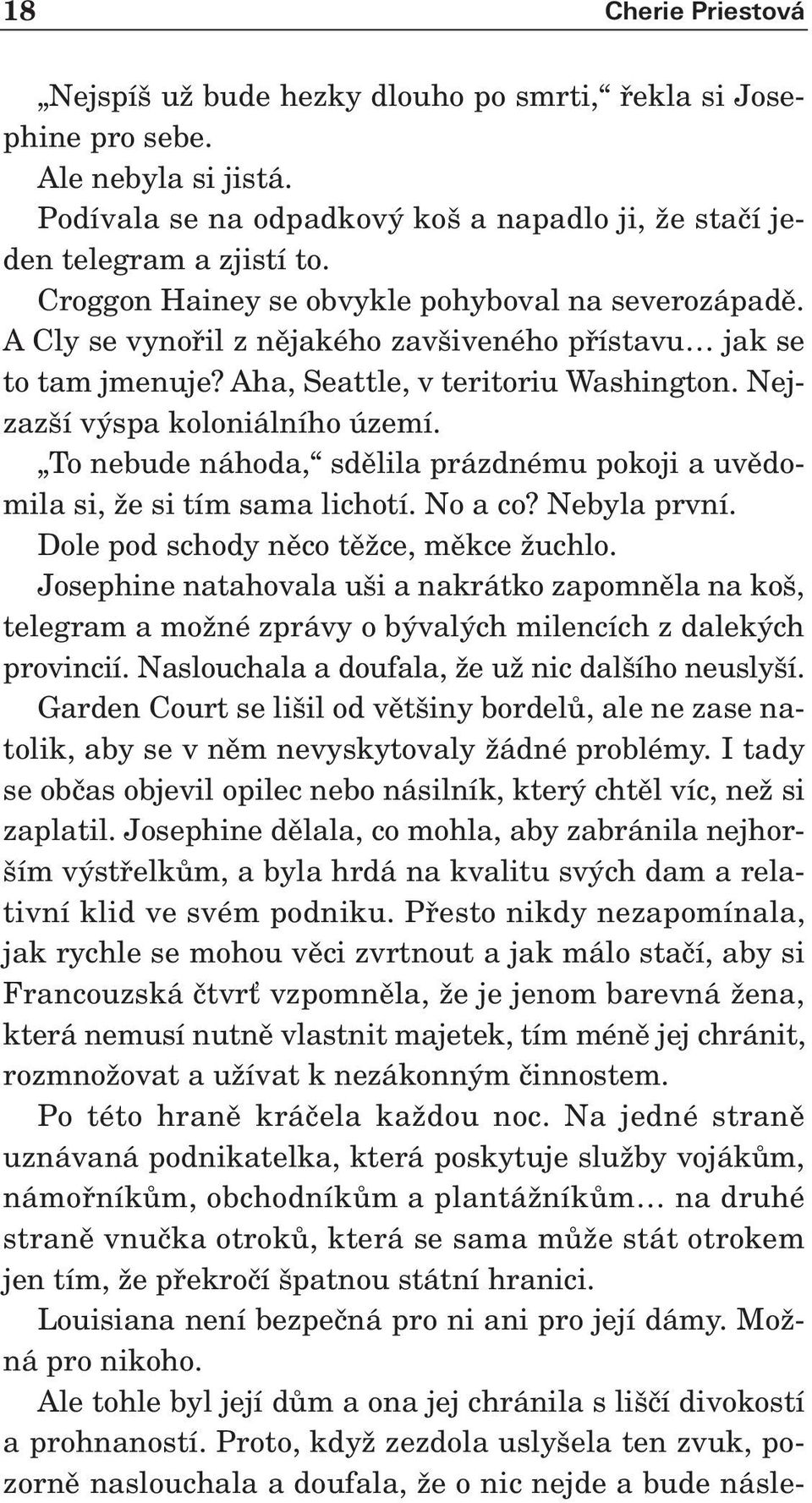 18 Cherie Priestová

„Nejspíš už bude hezky dlouho po smrti,“ řekla si Josephine pro sebe.

Ale nebyla si jistá.

Podívala se na odpadkový koš a napadlo ji, že stačí jeden telegram a zjistí to.

Croggon Hainey se obvykle pohyboval na severozápadě. A Cly se vynořil z nějakého zavšiveného přístavu… jak se to tam jmenuje? Aha, Seattle, v teritoriu Washington. Nejzazší výspa koloniálního území.

„To nebude náhoda,“ sdělila prázdnému pokoji a uvědomila si, že si tím sama lichotí. No a co? Nebyla první.

Dole pod schody něco těžce, měkce žuchlo.

Josephine natahovala uši a nakrátko zapomněla na koš, telegram a možné zprávy o bývalých milencích z dalekých provincií. Naslouchala a doufala, že už nic dalšího neuslyší.

Garden Court se lišil od většiny bordelů, ale ne zase natolik, aby se v něm nevyskytovaly žádné problémy. I tady se občas objevil opilec nebo násilník, který chtěl víc, než si zaplatil. Josephine dělala, co mohla, aby zabránila nejhorším výstřelkům, a byla hrdá na kvalitu svých dam a relativní klid ve svém podniku. Přesto nikdy nezapomínala, jak rychle se mohou věci zvrtnout a jak málo stačí, aby si Francouzská čtvrť vzpomněla, že je jenom barevná žena, která nemusí nutně vlastnit majetek, tím méně jej chránit, rozmnožovat a užívat k nezákonným činnostem.

Po této hraně kráčela každou noc. Na jedné straně uznávaná podnikatelka, která poskytuje služby vojákům, námořníkům, obchodníkům a plantážníkům… na druhé straně vnučka otroků, která se sama může stát otrokem jen tím, že překročí špatnou státní hranici.

Louisiana není bezpečná pro ni ani pro její dámy. Možná pro nikoho.

Ale tohle byl její dům a ona jej chránila s liščí divokostí a prohnaností. Proto, když zezdola uslyšela ten zvuk, pozorně naslouchala a doufala, že o nic nejde a bude násle-